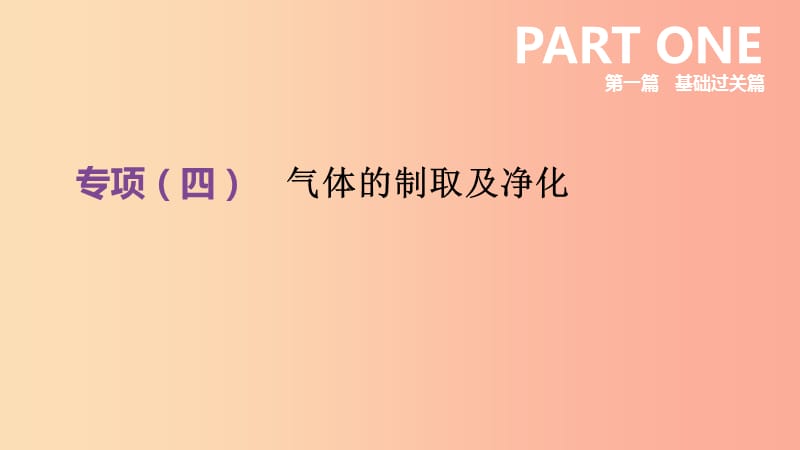 PART ONE
第一篇　基础过关篇

专项（四）　气体的制取及净化